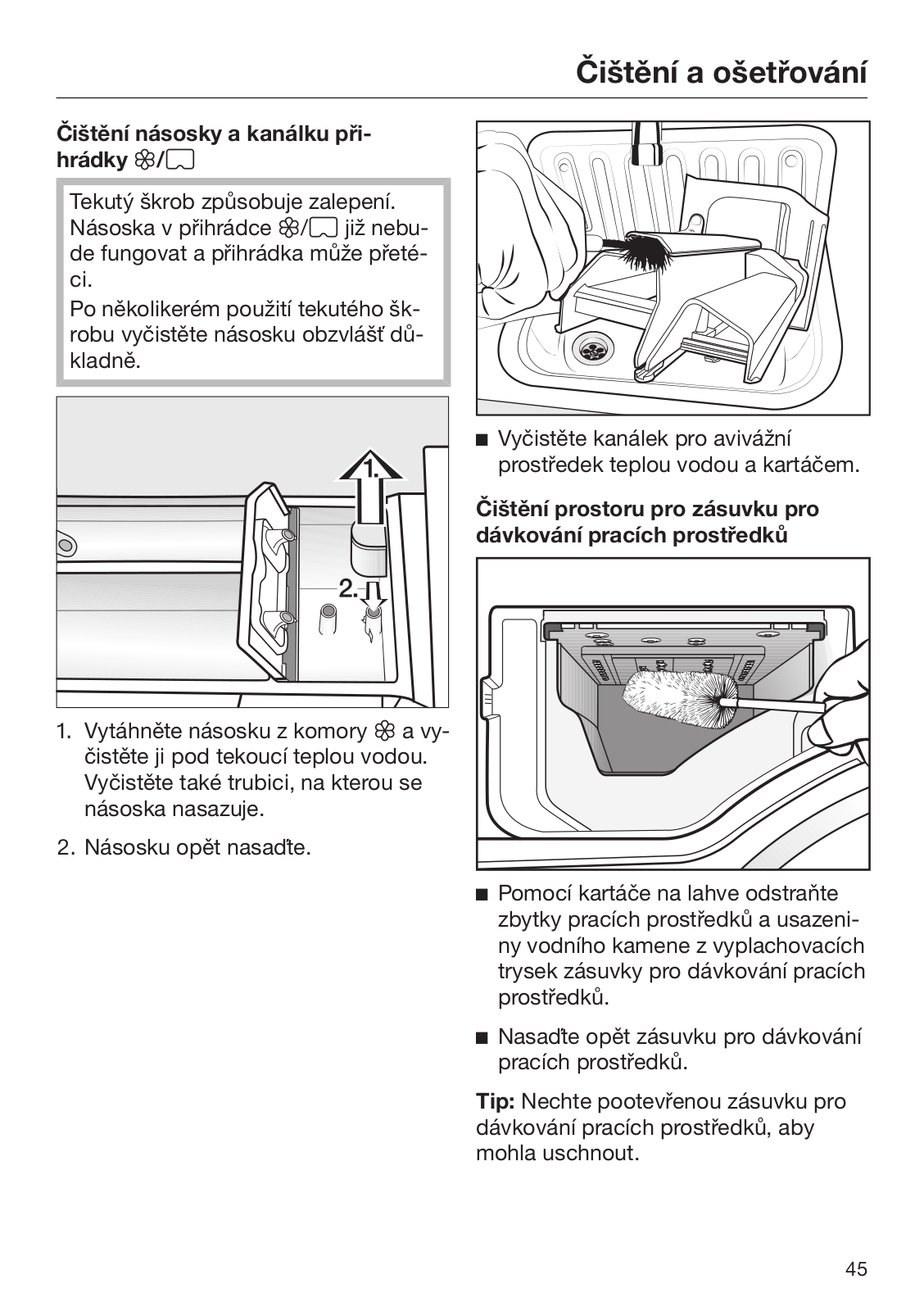 Čištění a ošetřování

Čištění násosky a kanálku přihrádky ❀/⌴

Tekutý škrob způsobuje zalepení. Násoska v přihrádce ❀/⌴ již nebude fungovat a přihrádka může přetéci.
Po několikerém použití tekutého škrobu vyčistěte násosku obzvlášť důkladně.

1.

2.

1. Vytáhněte násosku z komory ❀ a vyčistěte ji pod tekoucí teplou vodou. Vyčistěte také trubici, na kterou se násoska nasazuje.

2. Násosku opět nasaďte.

■ Vyčistěte kanálek pro avivážní prostředek teplou vodou a kartáčem.

Čištění prostoru pro zásuvku pro dávkování pracích prostředků

■ Pomocí kartáče na lahve odstraňte zbytky pracích prostředků a usazeniny vodního kamene z vyplachovacích trysek zásuvky pro dávkování pracích prostředků.

■ Nasaďte opět zásuvku pro dávkování pracích prostředků.

Tip: Nechte pootevřenou zásuvku pro dávkování pracích prostředků, aby mohla uschnout.

45